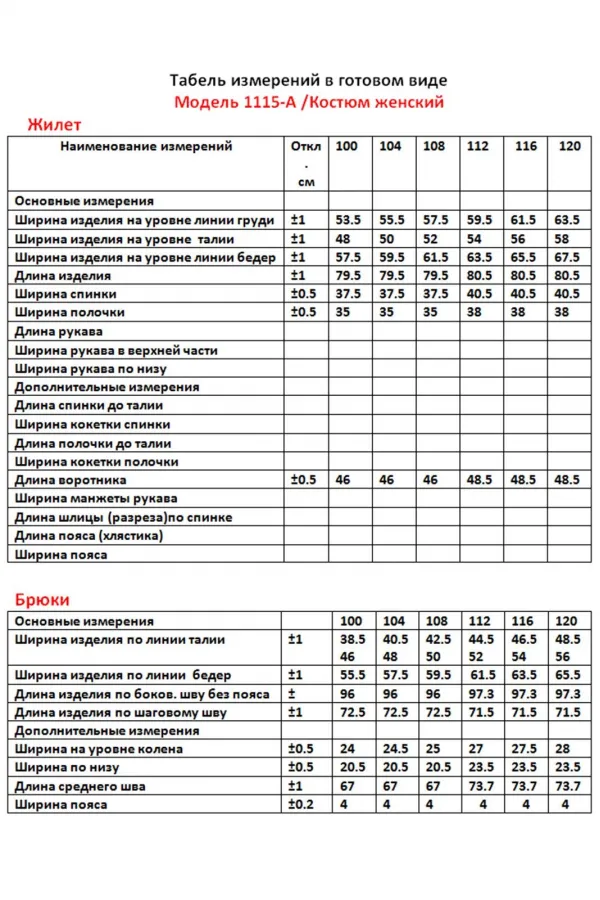 Табель измерений в готовом виде
Модель 1115-А /Костюм женский

Жилет

| Наименование измерений | Откл . см | 100 | 104 | 108 | 112 | 116 | 120 |
|---|---|---|---|---|---|---|---|
| Основные измерения | | | | | | | |
| Ширина изделия на уровне линии груди | ±1 | 53.5 | 55.5 | 57.5 | 59.5 | 61.5 | 63.5 |
| Ширина изделия на уровне талии | ±1 | 48 | 50 | 52 | 54 | 56 | 58 |
| Ширина изделия на уровне линии бедер | ±1 | 57.5 | 59.5 | 61.5 | 63.5 | 65.5 | 67.5 |
| Длина изделия | ±1 | 79.5 | 79.5 | 79.5 | 80.5 | 80.5 | 80.5 |
| Ширина спинки | ±0.5 | 37.5 | 37.5 | 37.5 | 40.5 | 40.5 | 40.5 |
| Ширина полочки | ±0.5 | 35 | 35 | 35 | 38 | 38 | 38 |
| Длина рукава | | | | | | | |
| Ширина рукава в верхней части | | | | | | | |
| Ширина рукава по низу | | | | | | | |
| Дополнительные измерения | | | | | | | |
| Длина спинки до талии | | | | | | | |
| Ширина кокетки спинки | | | | | | | |
| Длина полочки до талии | | | | | | | |
| Ширина кокетки полочки | | | | | | | |
| Длина воротника | ±0.5 | 46 | 46 | 46 | 48.5 | 48.5 | 48.5 |
| Ширина манжеты рукава | | | | | | | |
| Длина шлицы (разреза)по спинке | | | | | | | |
| Длина пояса (хлястика) | | | | | | | |
| Ширина пояса | | | | | | | |

Брюки

| Основные измерения | | 100 | 104 | 108 | 112 | 116 | 120 |
|---|---|---|---|---|---|---|---|
| Ширина изделия по линии талии | ±1 | 38.5 46 | 40.5 48 | 42.5 50 | 44.5 52 | 46.5 54 | 48.5 56 |
| Ширина изделия по линии бедер | ±1 | 55.5 | 57.5 | 59.5 | 61.5 | 63.5 | 65.5 |
| Длина изделия по боков. шву без пояса | ± | 96 | 96 | 96 | 97.3 | 97.3 | 97.3 |
| Длина изделия по шаговому шву | ±1 | 72.5 | 72.5 | 72.5 | 71.5 | 71.5 | 71.5 |
| Дополнительные измерения | | | | | | | |
| Ширина на уровне колена | ±0.5 | 24 | 24.5 | 25 | 27 | 27.5 | 28 |
| Ширина по низу | ±0.5 | 20.5 | 20.5 | 20.5 | 23.5 | 23.5 | 23.5 |
| Длина среднего шва | ±1 | 67 | 67 | 67 | 73.7 | 73.7 | 73.7 |
| Ширина пояса | ±0.2 | 4 | 4 | 4 | 4 | 4 | 4 |